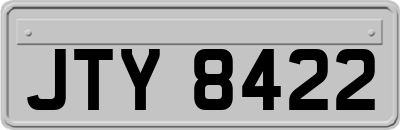 JTY 8422